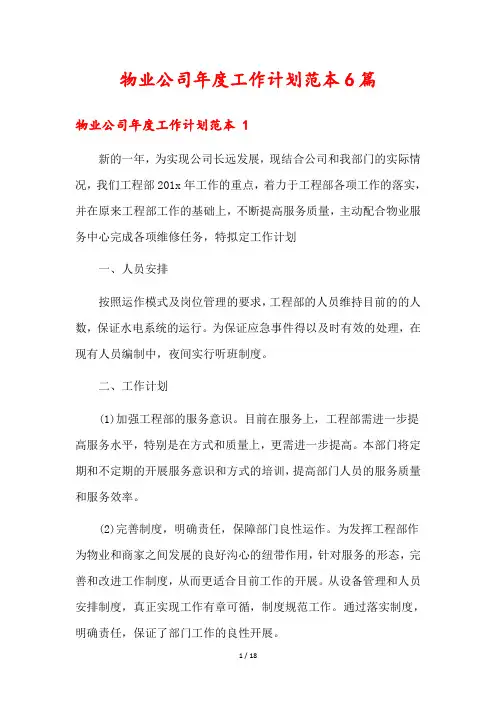 物业公司年度工作计划范本6篇

物业公司年度工作计划范本 1

新的一年，为实现公司长远发展，现结合公司和我部门的实际情况，我们工程部201x年工作的重点，着力于工程部各项工作的落实，并在原来工程部工作的基础上，不断提高服务质量，主动配合物业服务中心完成各项维修任务，特拟定工作计划

一、人员安排

按照运作模式及岗位管理的要求，工程部的人员维持目前的的人数，保证水电系统的运行。为保证应急事件得以及时有效的处理，在现有人员编制中，夜间实行听班制度。

二、工作计划

(1)加强工程部的服务意识。目前在服务上，工程部需进一步提高服务水平，特别是在方式和质量上，更需进一步提高。本部门将定期和不定期的开展服务意识和方式的培训，提高部门人员的服务质量和服务效率。

(2)完善制度，明确责任，保障部门良性运作。为发挥工程部作为物业和商家之间发展的良好沟心的纽带作用，针对服务的形态，完善和改进工作制度，从而更适合目前工作的开展。从设备管理和人员安排制度，真正实现工作有章可循，制度规范工作。通过落实制度，明确责任，保证了部门工作的良性开展。

1 / 18